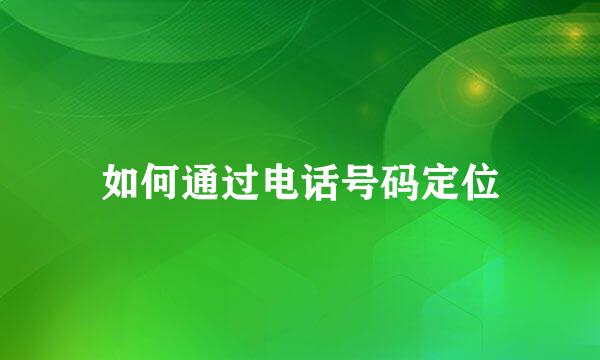 如何通过电话号码定位